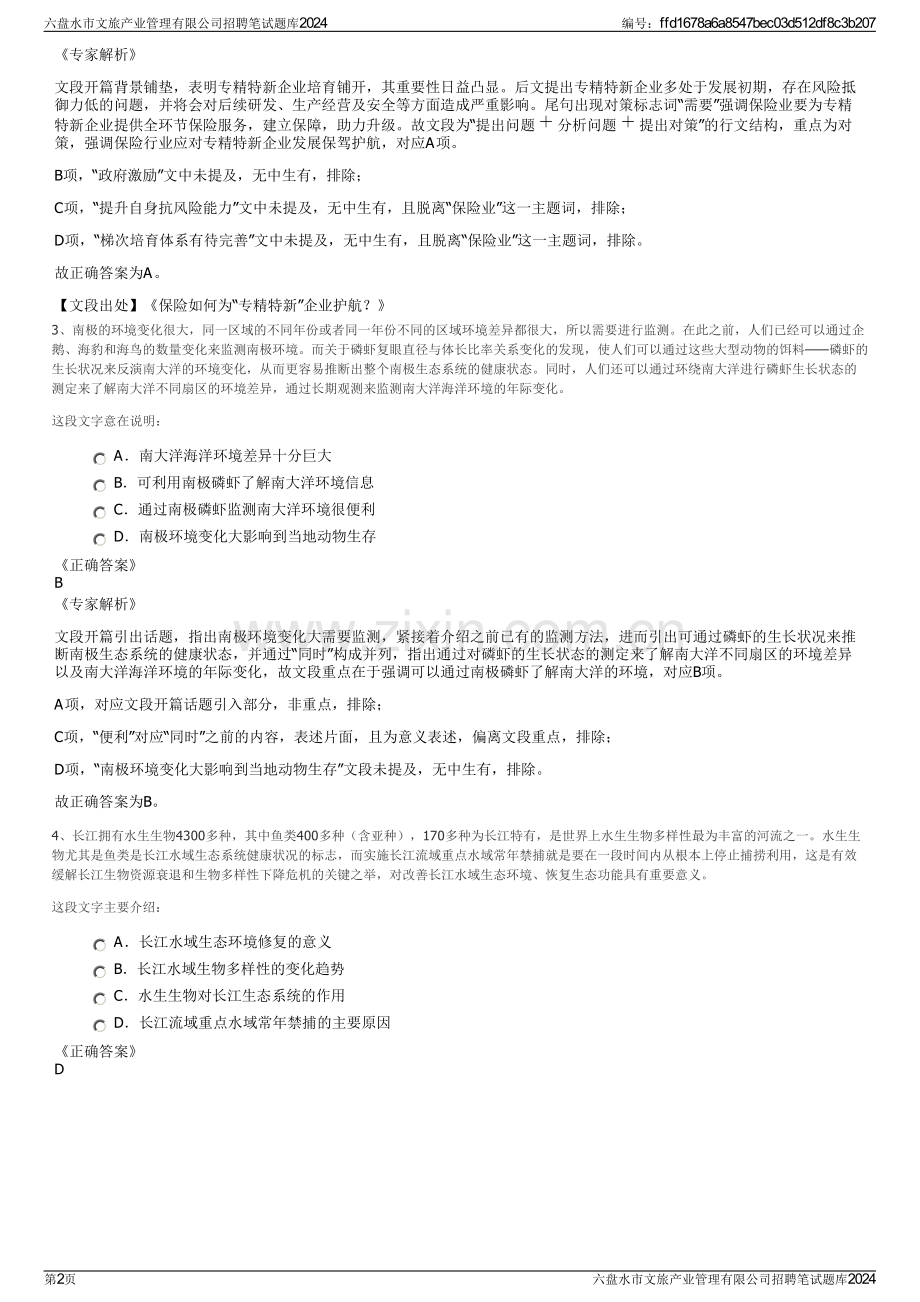 六盘水市文旅产业管理有限公司招聘笔试题库2024
编号：ffd1678a6a8547bec03d512df8c3b207

《专家解析》

文段开篇背景铺垫，表明专精特新企业培育铺开，其重要性日益凸显。后文提出专精特新企业多处于发展初期，存在风险抵御力低的问题，并将会对后续研发、生产经营及安全等方面造成严重影响。尾句出现对策标志词“需要”强调保险业要为专精特新企业提供全环节保险服务，建立保障，助力升级。故文段为“提出问题＋分析问题＋提出对策”的行文结构，重点为对策，强调保险行业应对专精特新企业发展保驾护航，对应A项。

B项，“政府激励”文中未提及，无中生有，排除；

C项，“提升自身抗风险能力”文中未提及，无中生有，且脱离“保险业”这一主题词，排除；

D项，“梯次培育体系有待完善”文中未提及，无中生有，且脱离“保险业”这一主题词，排除。

故正确答案为A。

【文段出处】《保险如何为“专精特新”企业护航？》

3、南极的环境变化很大，同一区域的不同年份或者同一年份不同的区域环境差异都很大，所以需要进行监测。在此之前，人们已经可以通过企鹅、海豹和海鸟的数量变化来监测南极环境。而关于磷虾复眼直径与体长比率关系变化的发现，使人们可以通过这些大型动物的饵料——磷虾的生长状况来反演南大洋的环境变化，从而更容易推断出整个南极生态系统的健康状态。同时，人们还可以通过环绕南大洋进行磷虾生长状态的测定来了解南大洋不同扇区的环境差异，通过长期观测来监测南大洋海洋环境的年际变化。

这段文字意在说明：

A．南大洋海洋环境差异十分巨大
B．可利用南极磷虾了解南大洋环境信息
C．通过南极磷虾监测南大洋环境很便利
D．南极环境变化大影响到当地动物生存

《正确答案》
B
《专家解析》

文段开篇引出话题，指出南极环境变化大需要监测，紧接着介绍之前已有的监测方法，进而引出可通过磷虾的生长状况来推断南极生态系统的健康状态，并通过“同时”构成并列，指出通过对磷虾的生长状态的测定来了解南大洋不同扇区的环境差异以及南大洋海洋环境的年际变化，故文段重点在于强调可以通过南极磷虾了解南大洋的环境，对应B项。

A项，对应文段开篇话题引入部分，非重点，排除；

C项，“便利”对应“同时”之前的内容，表述片面，且为意义表述，偏离文段重点，排除；

D项，“南极环境变化大影响到当地动物生存”文段未提及，无中生有，排除。

故正确答案为B。

4、长江拥有水生生物4300多种，其中鱼类400多种（含亚种），170多种为长江特有，是世界上水生生物多样性最为丰富的河流之一。水生生物尤其是鱼类是长江水域生态系统健康状况的标志，而实施长江流域重点水域常年禁捕就是要在一段时间内从根本上停止捕捞利用，这是有效缓解长江生物资源衰退和生物多样性下降危机的关键之举，对改善长江水域生态环境、恢复生态功能具有重要意义。

这段文字主要介绍：

A．长江水域生态环境修复的意义
B．长江水域生物多样性的变化趋势
C．水生生物对长江生态系统的作用
D．长江流域重点水域常年禁捕的主要原因

《正确答案》
D

第2页
六盘水市文旅产业管理有限公司招聘笔试题库2024

www.zixin.com.cn